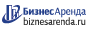 БизнесАренда
biznesarenda.ru